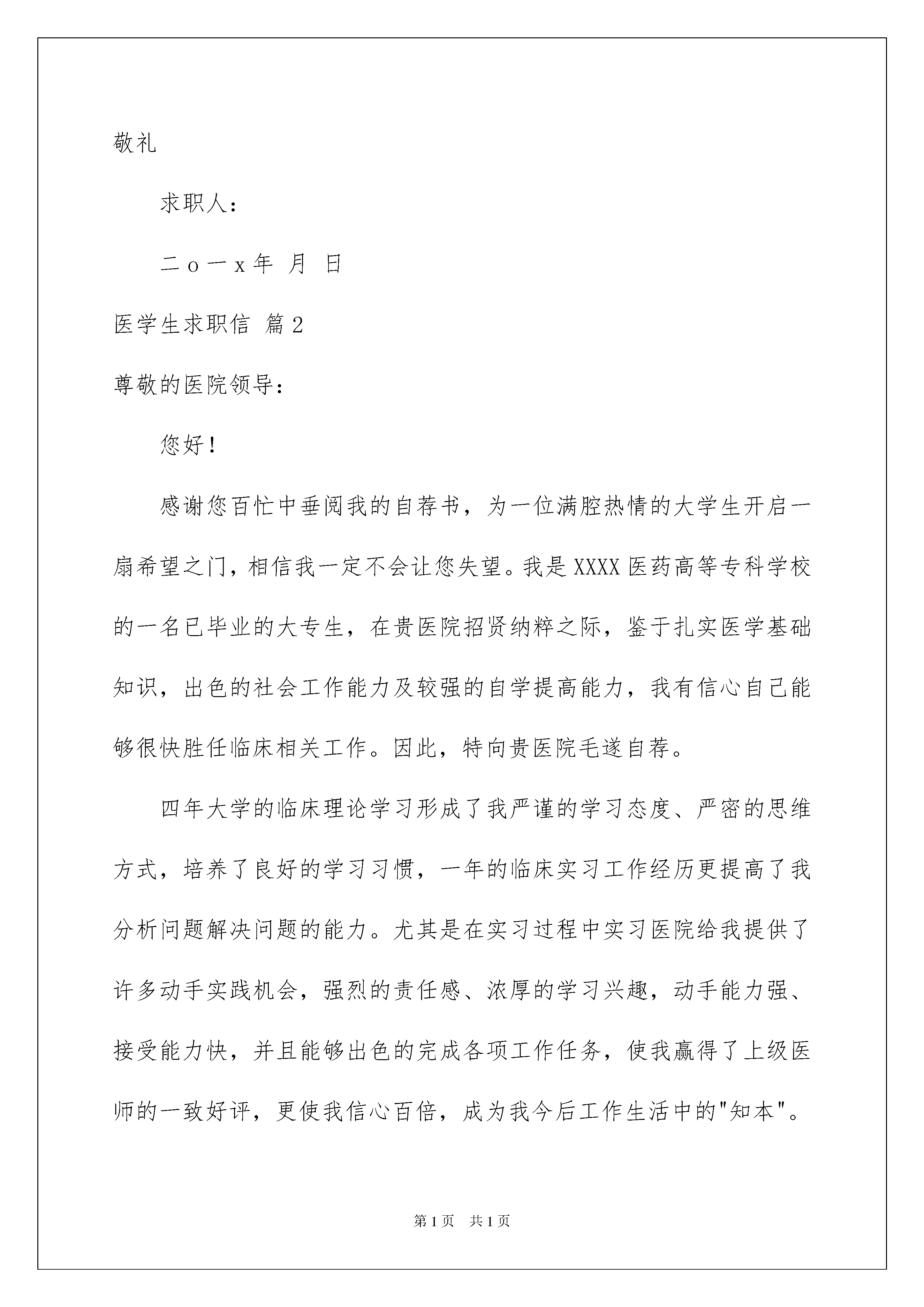 敬礼

求职人：

二ｏ一ｘ年 月 日

医学生求职信 篇2

尊敬的医院领导：

您好！

感谢您百忙中垂阅我的自荐书，为一位满腔热情的大学生开启一扇希望之门，相信我一定不会让您失望。我是XXXX医药高等专科学校的一名已毕业的大专生，在贵医院招贤纳粹之际，鉴于扎实医学基础知识，出色的社会工作能力及较强的自学提高能力，我有信心自己能够很快胜任临床相关工作。因此，特向贵医院毛遂自荐。

四年大学的临床理论学习形成了我严谨的学习态度、严密的思维方式，培养了良好的学习习惯，一年的临床实习工作经历更提高了我分析问题解决问题的能力。尤其是在实习过程中实习医院给我提供了许多动手实践机会，强烈的责任感、浓厚的学习兴趣，动手能力强、接受能力快，并且能够出色的完成各项工作任务，使我赢得了上级医师的一致好评，更使我信心百倍，成为我今后工作生活中的"知本"。

第1页 共1页